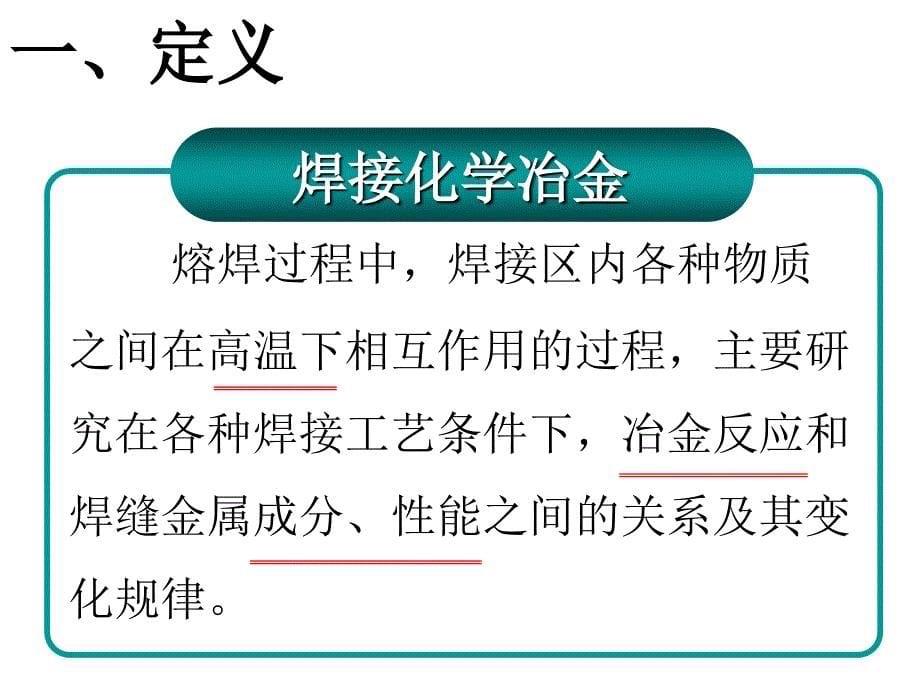 一、定义

焊接化学冶金

熔焊过程中，焊接区内各种物质之间在高温下相互作用的过程，主要研究在各种焊接工艺条件下，冶金反应和焊缝金属成分、性能之间的关系及其变化规律。